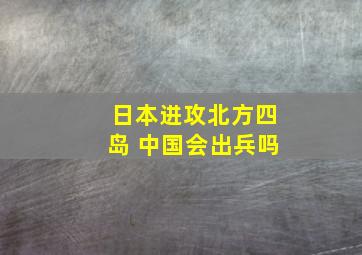 日本进攻北方四岛 中国会出兵吗